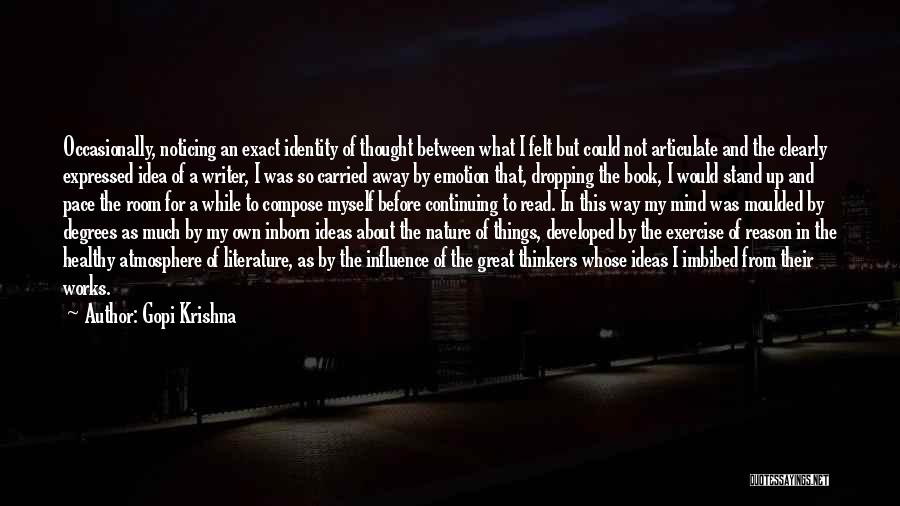 Occasionally, noticing an exact identity of thought between what I felt but could not articulate and the clearly expressed idea of a writer, I was so carried away by emotion that, dropping the book, I would stand up and pace the room for a while to compose myself before continuing to read. In this way my mind was moulded by degrees as much by my own inborn ideas about the nature of things, developed by the exercise of reason in the healthy atmosphere of literature, as by the influence of the great thinkers whose ideas I imbibed from their works.

Author: Gopi Krishna

QUOTESSAYINGS.NET